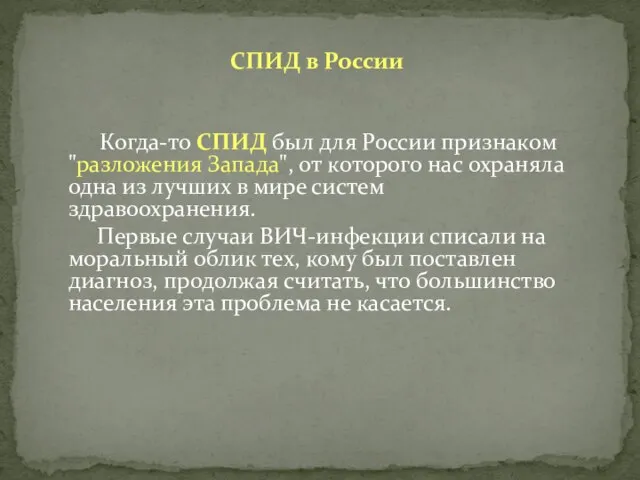 СПИД в России

Когда-то СПИД был для России признаком "разложения Запада", от которого нас охраняла одна из лучших в мире систем здравоохранения.

Первые случаи ВИЧ-инфекции списали на моральный облик тех, кому был поставлен диагноз, продолжая считать, что большинство населения эта проблема не касается.